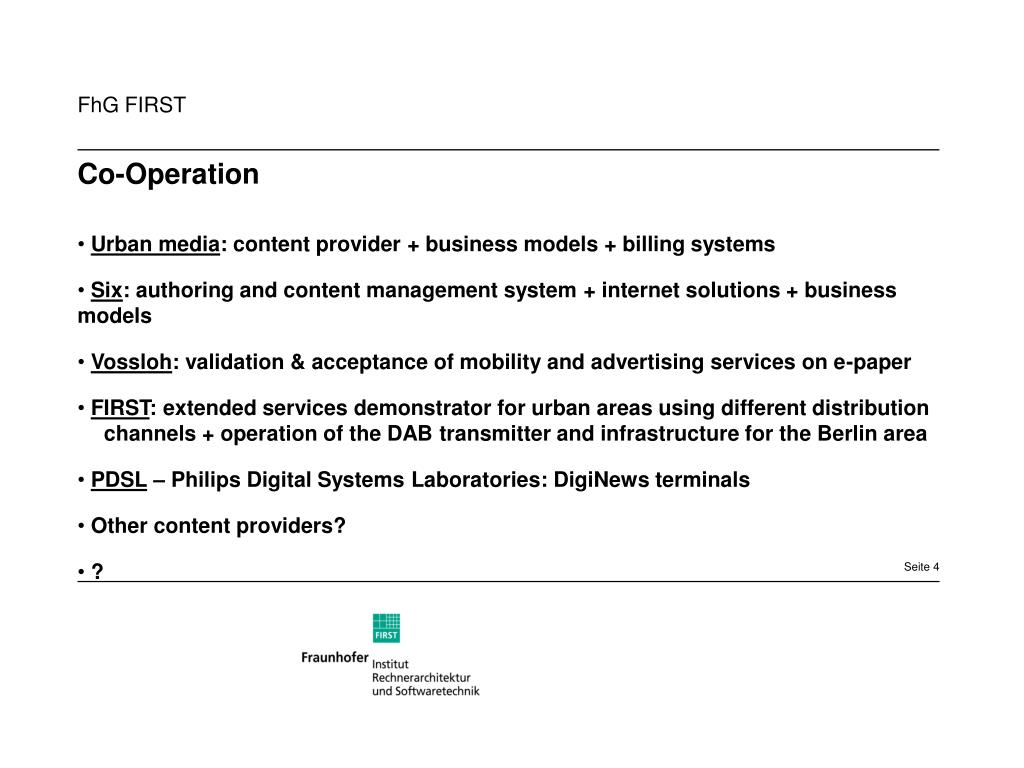 FhG FIRST

Co-Operation

• Urban media: content provider + business models + billing systems

• Six: authoring and content management system + internet solutions + business models

• Vossloh: validation & acceptance of mobility and advertising services on e-paper

• FIRST: extended services demonstrator for urban areas using different distribution channels + operation of the DAB transmitter and infrastructure for the Berlin area

• PDSL – Philips Digital Systems Laboratories: DigiNews terminals

• Other content providers?

• ?

Seite 4

FIRST

Fraunhofer Institut Rechnerarchitektur und Softwaretechnik